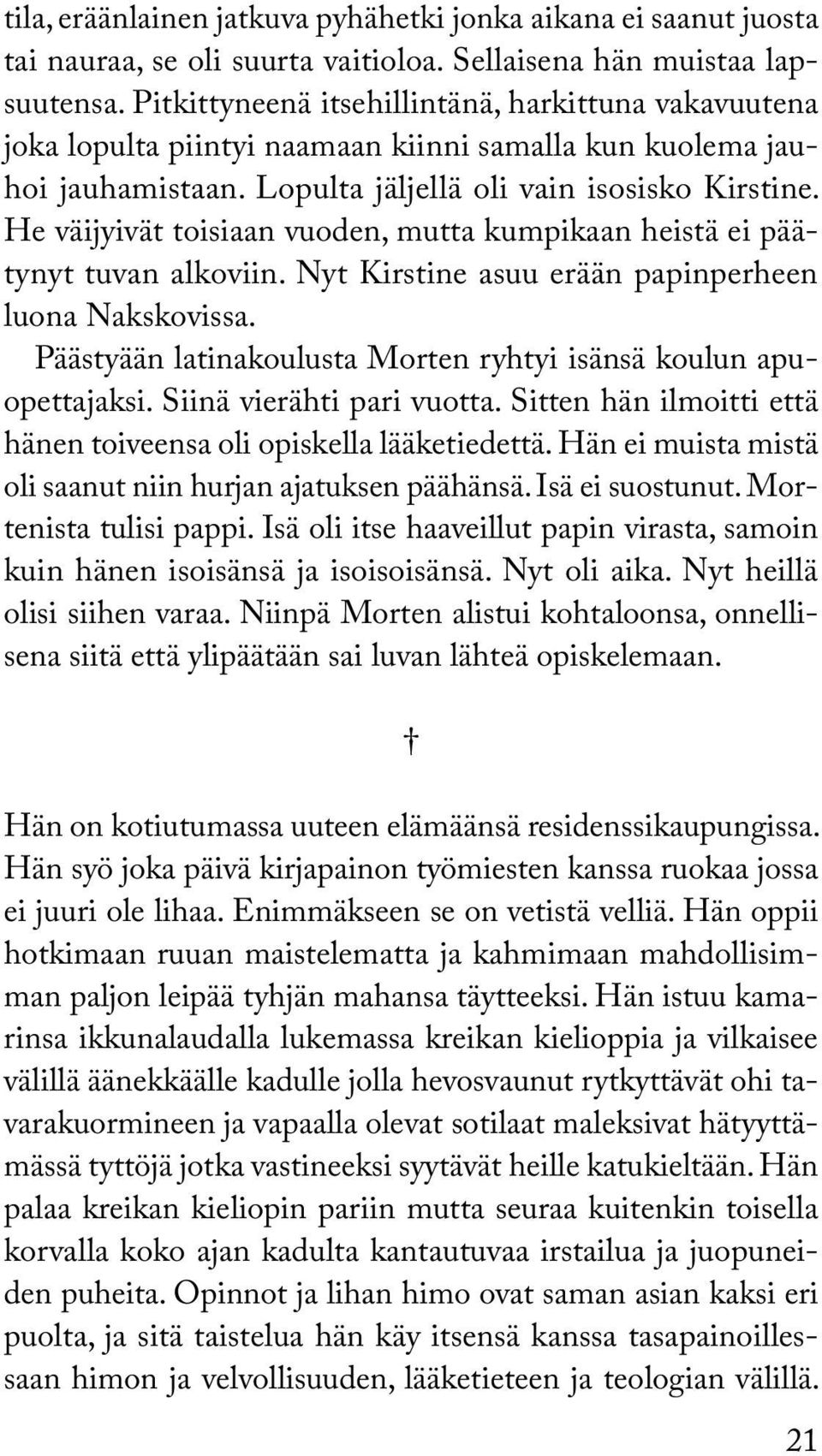 tila, eräänlainen jatkuva pyhähetki jonka aikana ei saanut juosta tai nauraa, se oli suurta vaitioloa. Sellaisena hän muistaa lapsuutensa. Pitkittyneenä itsehillintänä, harkittuna vakavuutena joka lopulta piintyi naamaan kiinni samalla kun kuolema jauhoi jauhamistaan. Lopulta jäljellä oli vain isosisko Kirstine. He väijyivät toisiaan vuoden, mutta kumpikaan heistä ei päätynyt tuvan alkoviin. Nyt Kirstine asuu erään papinperheen luona Nakskovissa.

Päästyään latinakoulusta Morten ryhtyi isänsä koulun apuopettajaksi. Siinä vierähti pari vuotta. Sitten hän ilmoitti että hänen toiveensa oli opiskella lääketiedettä. Hän ei muista mistä oli saanut niin hurjan ajatuksen päähänsä. Isä ei suostunut. Mortenista tulisi pappi. Isä oli itse haaveillut papin virasta, samoin kuin hänen isoisänsä ja isoisoisänsä. Nyt oli aika. Nyt heillä olisi siihen varaa. Niinpä Morten alistui kohtaloonsa, onnellisena siitä että ylipäätään sai luvan lähteä opiskelemaan.

†

Hän on kotiutumassa uuteen elämäänsä residenssikaupungissa. Hän syö joka päivä kirjapainon työmiesten kanssa ruokaa jossa ei juuri ole lihaa. Enimmäkseen se on vetistä velliä. Hän oppii hotkimaan ruuan maistelematta ja kahmimaan mahdollisimman paljon leipää tyhjän mahansa täytteeksi. Hän istuu kamarinsa ikkunalaudalla lukemassa kreikan kielioppia ja vilkaisee välillä äänekkäälle kadulle jolla hevosvaunut rytkyttävät ohi tavarakuormineen ja vapaalla olevat sotilaat maleksivat hätyyttämässä tyttöjä jotka vastineeksi syytävät heille katukieltään. Hän palaa kreikan kieliopin pariin mutta seuraa kuitenkin toisella korvalla koko ajan kadulta kantautuvaa irstailua ja juopuneiden puheita. Opinnot ja lihan himo ovat saman asian kaksi eri puolta, ja sitä taistelua hän käy itsensä kanssa tasapainoillessaan himon ja velvollisuuden, lääketieteen ja teologian välillä.

21